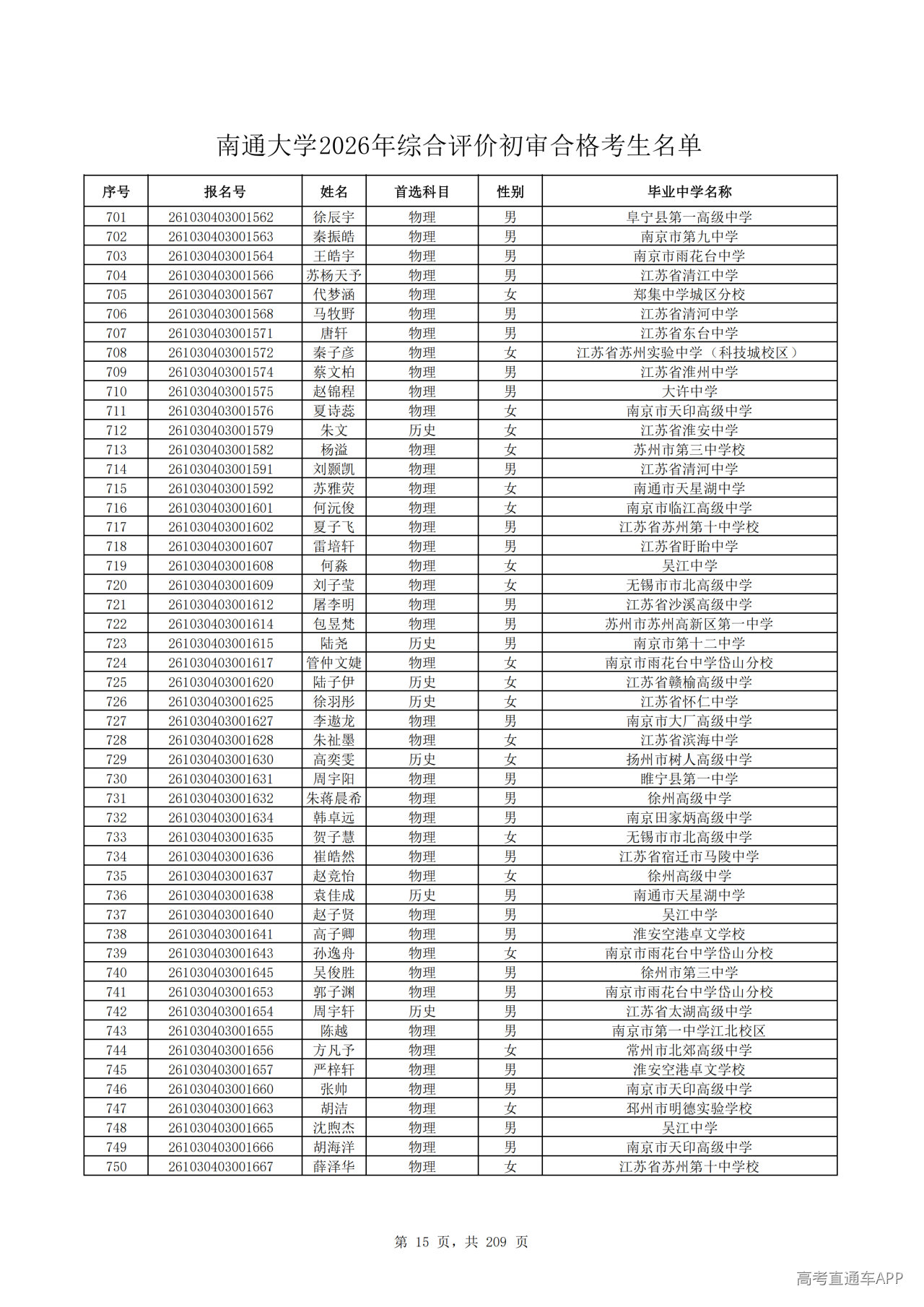 南通大学2026年综合评价初审合格考生名单

| 序号 | 报名号 | 姓名 | 首选科目 | 性别 | 毕业中学名称 |
|---|---|---|---|---|---|
| 701 | 261030403001562 | 徐辰宇 | 物理 | 男 | 阜宁县第一高级中学 |
| 702 | 261030403001563 | 秦振皓 | 物理 | 男 | 南京市第九中学 |
| 703 | 261030403001564 | 王皓宇 | 物理 | 男 | 南京市雨花台中学 |
| 704 | 261030403001566 | 苏杨天予 | 物理 | 男 | 江苏省清江中学 |
| 705 | 261030403001567 | 代梦涵 | 物理 | 女 | 郑集中学城区分校 |
| 706 | 261030403001568 | 马牧野 | 物理 | 男 | 江苏省清河中学 |
| 707 | 261030403001571 | 唐轩 | 物理 | 男 | 江苏省东台中学 |
| 708 | 261030403001572 | 秦子彦 | 物理 | 女 | 江苏省苏州实验中学（科技城校区） |
| 709 | 261030403001574 | 蔡文柏 | 物理 | 男 | 江苏省淮州中学 |
| 710 | 261030403001575 | 赵锦程 | 物理 | 男 | 大许中学 |
| 711 | 261030403001576 | 夏诗蕊 | 物理 | 女 | 南京市天印高级中学 |
| 712 | 261030403001579 | 朱文 | 历史 | 女 | 江苏省淮安中学 |
| 713 | 261030403001582 | 杨溢 | 物理 | 女 | 苏州市第三中学校 |
| 714 | 261030403001591 | 刘颢凯 | 物理 | 男 | 江苏省清河中学 |
| 715 | 261030403001592 | 苏雅荧 | 物理 | 女 | 南通市天星湖中学 |
| 716 | 261030403001601 | 何沅俊 | 物理 | 女 | 南京市临江高级中学 |
| 717 | 261030403001602 | 夏子飞 | 物理 | 男 | 江苏省苏州第十中学校 |
| 718 | 261030403001607 | 雷培轩 | 物理 | 男 | 江苏省盱眙中学 |
| 719 | 261030403001608 | 何淼 | 物理 | 女 | 吴江中学 |
| 720 | 261030403001609 | 刘子莹 | 物理 | 女 | 无锡市市北高级中学 |
| 721 | 261030403001612 | 屠李明 | 物理 | 男 | 江苏省沙溪高级中学 |
| 722 | 261030403001614 | 包昱梵 | 物理 | 男 | 苏州市苏州高新区第一中学 |
| 723 | 261030403001615 | 陆尧 | 历史 | 男 | 南京市第十二中学 |
| 724 | 261030403001617 | 管仲文婕 | 物理 | 女 | 南京市雨花台中学岱山分校 |
| 725 | 261030403001620 | 陆子伊 | 历史 | 女 | 江苏省赣榆高级中学 |
| 726 | 261030403001625 | 徐羽彤 | 历史 | 女 | 江苏省怀仁中学 |
| 727 | 261030403001627 | 李遨龙 | 物理 | 男 | 南京市大厂高级中学 |
| 728 | 261030403001628 | 朱祉墨 | 物理 | 女 | 江苏省滨海中学 |
| 729 | 261030403001630 | 高奕雯 | 历史 | 女 | 扬州市树人高级中学 |
| 730 | 261030403001631 | 周宇阳 | 物理 | 男 | 睢宁县第一中学 |
| 731 | 261030403001632 | 朱蒋晨希 | 物理 | 男 | 徐州高级中学 |
| 732 | 261030403001634 | 韩卓远 | 物理 | 男 | 南京田家炳高级中学 |
| 733 | 261030403001635 | 贺子慧 | 物理 | 女 | 无锡市市北高级中学 |
| 734 | 261030403001636 | 崔皓然 | 物理 | 男 | 江苏省宿迁市马陵中学 |
| 735 | 261030403001637 | 赵竞怡 | 物理 | 女 | 徐州高级中学 |
| 736 | 261030403001638 | 袁佳成 | 历史 | 男 | 南通市天星湖中学 |
| 737 | 261030403001640 | 赵子贤 | 物理 | 男 | 吴江中学 |
| 738 | 261030403001641 | 高子卿 | 物理 | 男 | 淮安空港卓文学校 |
| 739 | 261030403001643 | 孙逸舟 | 物理 | 女 | 南京市雨花台中学岱山分校 |
| 740 | 261030403001645 | 吴俊胜 | 物理 | 男 | 徐州市第三中学 |
| 741 | 261030403001653 | 郭子渊 | 物理 | 男 | 南京市雨花台中学岱山分校 |
| 742 | 261030403001654 | 周宇轩 | 历史 | 男 | 江苏省太湖高级中学 |
| 743 | 261030403001655 | 陈越 | 物理 | 男 | 南京市第一中学江北校区 |
| 744 | 261030403001656 | 方凡予 | 物理 | 女 | 常州市北郊高级中学 |
| 745 | 261030403001657 | 严梓轩 | 物理 | 男 | 淮安空港卓文学校 |
| 746 | 261030403001660 | 张帅 | 物理 | 男 | 南京市天印高级中学 |
| 747 | 261030403001663 | 胡洁 | 物理 | 女 | 邳州市明德实验学校 |
| 748 | 261030403001665 | 沈煦杰 | 物理 | 男 | 吴江中学 |
| 749 | 261030403001666 | 胡海洋 | 物理 | 男 | 南京市天印高级中学 |
| 750 | 261030403001667 | 薛泽华 | 物理 | 女 | 江苏省苏州第十中学校 |

第 15 页，共 209 页

高考直通车APP